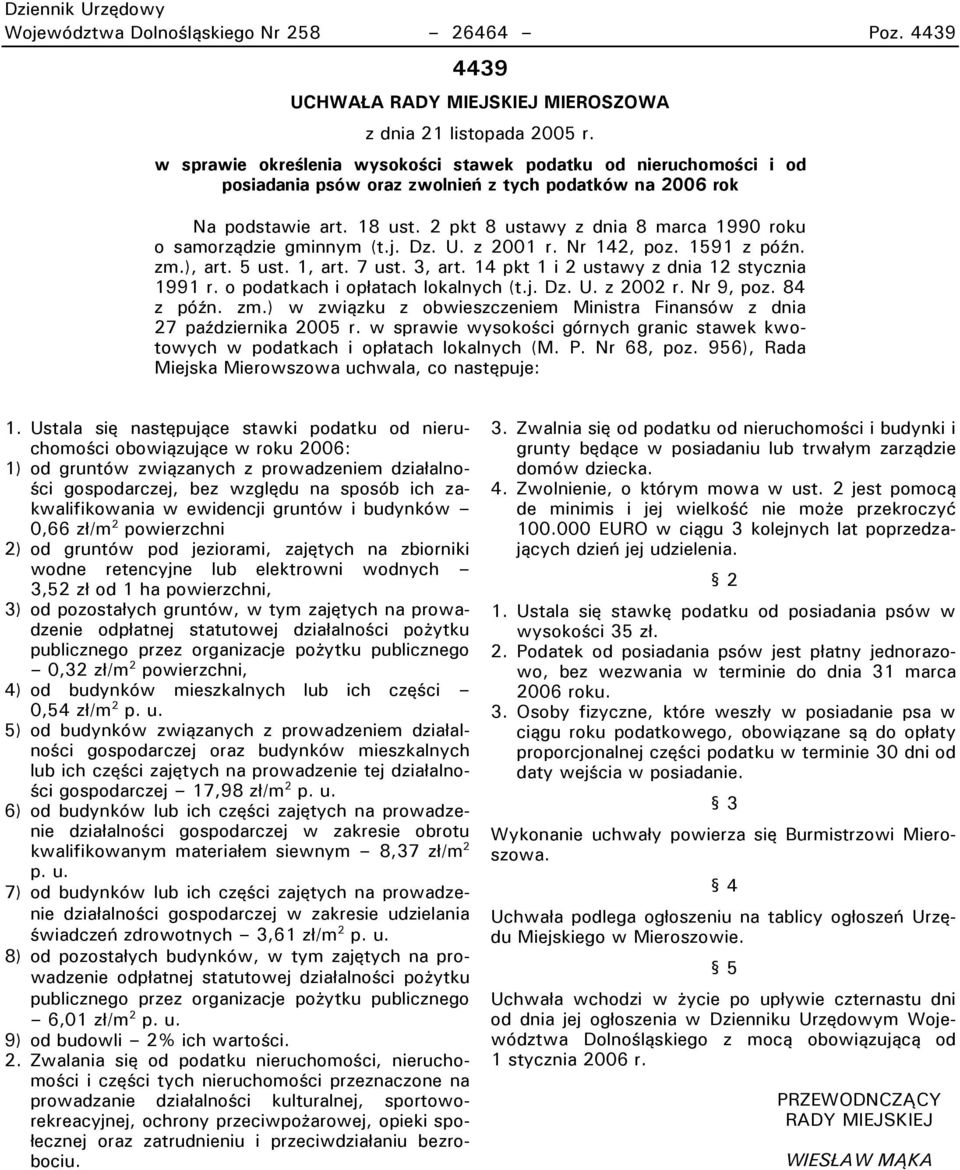 Dziennik Urzędowy
Województwa Dolnośląskiego Nr 258 – 26464 – Poz. 4439

4439

UCHWAŁA RADY MIEJSKIEJ MIEROSZOWA

z dnia 21 listopada 2005 r.

w sprawie określenia wysokości stawek podatku od nieruchomości i od posiadania psów oraz zwolnień z tych podatków na 2006 rok

Na podstawie art. 18 ust. 2 pkt 8 ustawy z dnia 8 marca 1990 roku o samorządzie gminnym (t.j. Dz. U. z 2001 r. Nr 142, poz. 1591 z późn. zm.), art. 5 ust. 1, art. 7 ust. 3, art. 14 pkt 1 i 2 ustawy z dnia 12 stycznia 1991 r. o podatkach i opłatach lokalnych (t.j. Dz. U. z 2002 r. Nr 9, poz. 84 z późn. zm.) w związku z obwieszczeniem Ministra Finansów z dnia 27 października 2005 r. w sprawie wysokości górnych granic stawek kwotowych w podatkach i opłatach lokalnych (M. P. Nr 68, poz. 956), Rada Miejska Mierowszowa uchwala, co następuje:

1. Ustala się następujące stawki podatku od nieruchomości obowiązujące w roku 2006:
1) od gruntów związanych z prowadzeniem działalności gospodarczej, bez względu na sposób ich zakwalifikowania w ewidencji gruntów i budynków – 0,66 zł/m$^2$ powierzchni
2) od gruntów pod jeziorami, zajętych na zbiorniki wodne retencyjne lub elektrowni wodnych – 3,52 zł od 1 ha powierzchni,
3) od pozostałych gruntów, w tym zajętych na prowadzenie odpłatnej statutowej działalności pożytku publicznego przez organizacje pożytku publicznego – 0,32 zł/m$^2$ powierzchni,
4) od budynków mieszkalnych lub ich części – 0,54 zł/m$^2$ p. u.
5) od budynków związanych z prowadzeniem działalności gospodarczej oraz budynków mieszkalnych lub ich części zajętych na prowadzenie tej działalności gospodarczej – 17,98 zł/m$^2$ p. u.
6) od budynków lub ich części zajętych na prowadzenie działalności gospodarczej w zakresie obrotu kwalifikowanym materiałem siewnym – 8,37 zł/m$^2$ p. u.
7) od budynków lub ich części zajętych na prowadzenie działalności gospodarczej w zakresie udzielania świadczeń zdrowotnych – 3,61 zł/m$^2$ p. u.
8) od pozostałych budynków, w tym zajętych na prowadzenie odpłatnej statutowej działalności pożytku publicznego przez organizacje pożytku publicznego – 6,01 zł/m$^2$ p. u.
9) od budowli – 2% ich wartości.
2. Zwalania się od podatku nieruchomości, nieruchomości i części tych nieruchomości przeznaczone na prowadzanie działalności kulturalnej, sportowo-rekreacyjnej, ochrony przeciwpożarowej, opieki społecznej oraz zatrudnieniu i przeciwdziałaniu bezrobociu.
3. Zwalnia się od podatku od nieruchomości i budynki i grunty będące w posiadaniu lub trwałym zarządzie domów dziecka.
4. Zwolnienie, o którym mowa w ust. 2 jest pomocą de minimis i jej wielkość nie może przekroczyć 100.000 EURO w ciągu 3 kolejnych lat poprzedzających dzień jej udzielenia.

§ 2

1. Ustala się stawkę podatku od posiadania psów w wysokości 35 zł.
2. Podatek od posiadania psów jest płatny jednorazowo, bez wezwania w terminie do dnia 31 marca 2006 roku.
3. Osoby fizyczne, które weszły w posiadanie psa w ciągu roku podatkowego, obowiązane są do opłaty proporcjonalnej części podatku w terminie 30 dni od daty wejścia w posiadanie.

§ 3

Wykonanie uchwały powierza się Burmistrzowi Mieroszowa.

§ 4

Uchwała podlega ogłoszeniu na tablicy ogłoszeń Urzędu Miejskiego w Mieroszowie.

§ 5

Uchwała wchodzi w życie po upływie czternastu dni od dnia jej ogłoszenia w Dzienniku Urzędowym Województwa Dolnośląskiego z mocą obowiązującą od 1 stycznia 2006 r.

PRZEWODNCZĄCY
RADY MIEJSKIEJ

WIESŁAW MĄKA